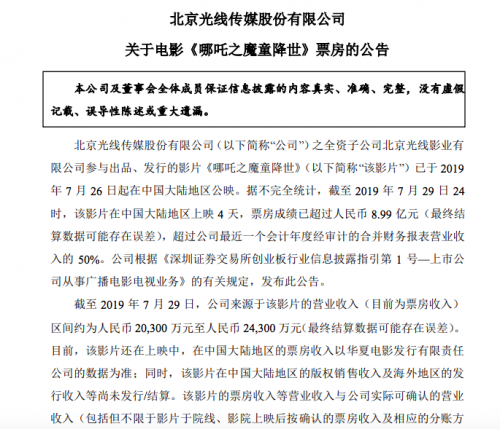 北京光线传媒股份有限公司

关于电影《哪吒之魔童降世》票房的公告

本公司及董事会全体成员保证信息披露的内容真实、准确、完整，没有虚假记载、误导性陈述或重大遗漏。

北京光线传媒股份有限公司（以下简称“公司”）之全资子公司北京光线影业有限公司参与出品、发行的影片《哪吒之魔童降世》（以下简称“该影片”）已于 2019 年 7 月 26 日起在中国大陆地区公映。据不完全统计，截至 2019 年 7 月 29 日 24 时，该影片在中国大陆地区上映 4 天，票房成绩已超过人民币 8.99 亿元（最终结算数据可能存在误差），超过公司最近一个会计年度经审计的合并财务报表营业收入的 50%。公司根据《深圳证券交易所创业板行业信息披露指引第 1 号—上市公司从事广播电影电视业务》的有关规定，发布此公告。

截至 2019 年 7 月 29 日，公司来源于该影片的营业收入（目前为票房收入）区间约为人民币 20,300 万元至人民币 24,300 万元(最终结算数据可能存在误差)。目前，该影片还在上映中，在中国大陆地区的票房收入以华夏电影发行有限责任公司的数据为准；同时，该影片在中国大陆地区的版权销售收入及海外地区的发行收入等尚未发行/结算。该影片的票房收入等营业收入与公司实际可确认的营业收入（包括但不限于影片于院线、影院上映后按确认的票房收入及相应的分账方